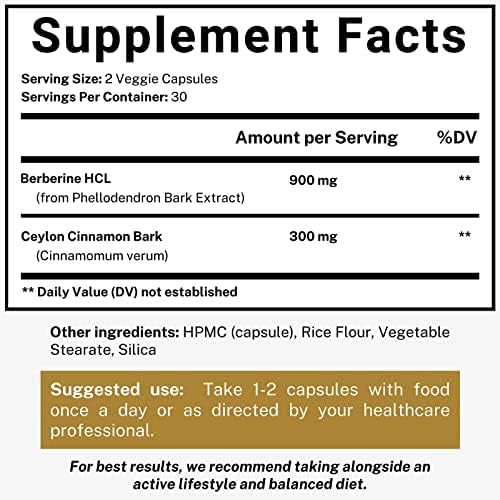 Supplement Facts

Serving Size: 2 Veggie Capsules
Servings Per Container: 30

|  | Amount per Serving | %DV |
|---|---|---|
| Berberine HCL (from Phellodendron Bark Extract) | 900 mg | ** |
| Ceylon Cinnamon Bark (Cinnamomum verum) | 300 mg | ** |

** Daily Value (DV) not established

Other ingredients: HPMC (capsule), Rice Flour, Vegetable Stearate, Silica

Suggested use: Take 1-2 capsules with food once a day or as directed by your healthcare professional.

For best results, we recommend taking alongside an active lifestyle and balanced diet.